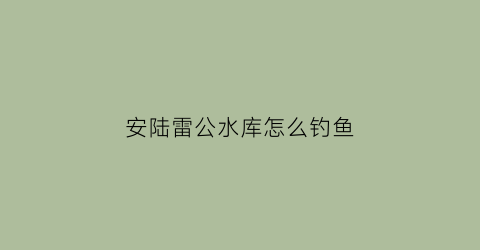 安陆雷公水库怎么钓鱼